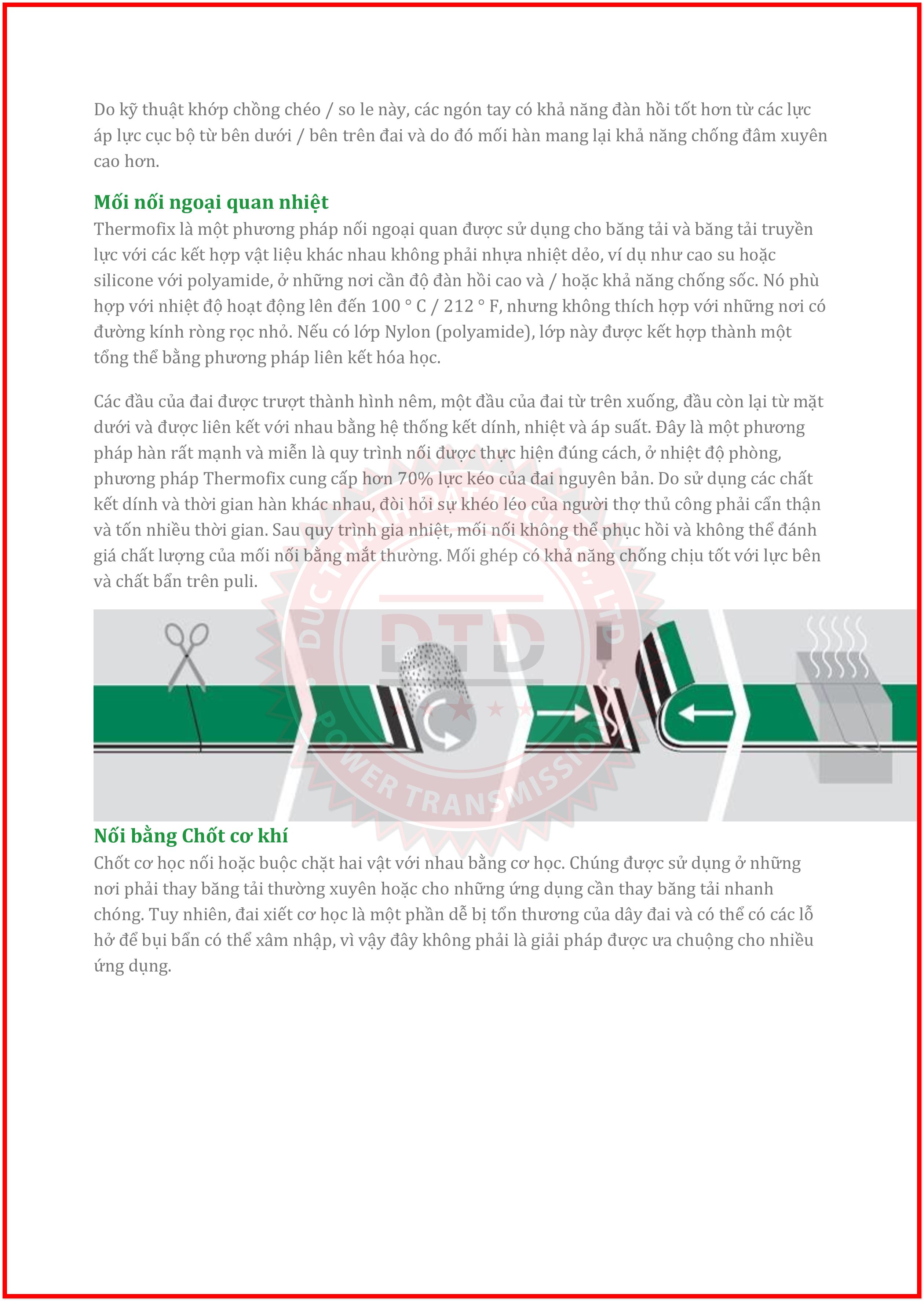 Do kỹ thuật khớp chồng chéo / so le này, các ngón tay có khả năng đàn hồi tốt hơn từ các lực áp lực cục bộ từ bên dưới / bên trên đai và do đó mối hàn mang lại khả năng chống đâm xuyên cao hơn.

Mối nối ngoại quan nhiệt
Thermofix là một phương pháp nối ngoại quan được sử dụng cho băng tải và băng tải truyền lực với các kết hợp vật liệu khác nhau không phải nhựa nhiệt dẻo, ví dụ như cao su hoặc silicone với polyamide, ở những nơi cần độ đàn hồi cao và / hoặc khả năng chống sốc. Nó phù hợp với nhiệt độ hoạt động lên đến 100 ° C / 212 ° F, nhưng không thích hợp với những nơi có đường kính ròng rọc nhỏ. Nếu có lớp Nylon (polyamide), lớp này được kết hợp thành một tổng thể bằng phương pháp liên kết hóa học.

Các đầu của đai được trượt thành hình nêm, một đầu của đai từ trên xuống, đầu còn lại từ mặt dưới và được liên kết với nhau bằng hệ thống kết dính, nhiệt và áp suất. Đây là một phương pháp hàn rất mạnh và miễn là quy trình nối được thực hiện đúng cách, ở nhiệt độ phòng, phương pháp Thermofix cung cấp hơn 70% lực kéo của đai nguyên bản. Do sử dụng các chất kết dính và thời gian hàn khác nhau, đòi hỏi sự khéo léo của người thợ thủ công phải cẩn thận và tốn nhiều thời gian. Sau quy trình gia nhiệt, mối nối không thể phục hồi và không thể đánh giá chất lượng của mối nối bằng mắt thường. Mối ghép có khả năng chống chịu tốt với lực bên và chất bẩn trên puli.

DUC THANH DAT TECH CO., LTD
DTD
POWER TRANSMISSION

Nối bằng Chốt cơ khí
Chốt cơ học nối hoặc buộc chặt hai vật với nhau bằng cơ học. Chúng được sử dụng ở những nơi phải thay băng tải thường xuyên hoặc cho những ứng dụng cần thay băng tải nhanh chóng. Tuy nhiên, đai xiết cơ học là một phần dễ bị tổn thương của dây đai và có thể có các lỗ hở để bụi bẩn có thể xâm nhập, vì vậy đây không phải là giải pháp được ưa chuộng cho nhiều ứng dụng.